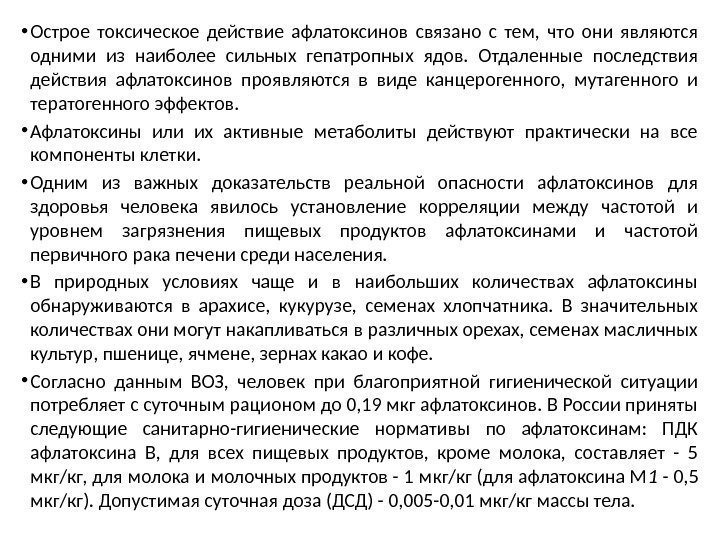 • Острое токсическое действие афлатоксинов связано с тем, что они являются одними из наиболее сильных гепатропных ядов. Отдаленные последствия действия афлатоксинов проявляются в виде канцерогенного, мутагенного и тератогенного эффектов.

• Афлатоксины или их активные метаболиты действуют практически на все компоненты клетки.

• Одним из важных доказательств реальной опасности афлатоксинов для здоровья человека явилось установление корреляции между частотой и уровнем загрязнения пищевых продуктов афлатоксинами и частотой первичного рака печени среди населения.

• В природных условиях чаще и в наибольших количествах афлатоксины обнаруживаются в арахисе, кукурузе, семенах хлопчатника. В значительных количествах они могут накапливаться в различных орехах, семенах масличных культур, пшенице, ячмене, зернах какао и кофе.

• Согласно данным ВОЗ, человек при благоприятной гигиенической ситуации потребляет с суточным рационом до 0,19 мкг афлатоксинов. В России приняты следующие санитарно-гигиенические нормативы по афлатоксинам: ПДК афлатоксина В, для всех пищевых продуктов, кроме молока, составляет - 5 мкг/кг, для молока и молочных продуктов - 1 мкг/кг (для афлатоксина М1 - 0,5 мкг/кг). Допустимая суточная доза (ДСД) - 0,005-0,01 мкг/кг массы тела.